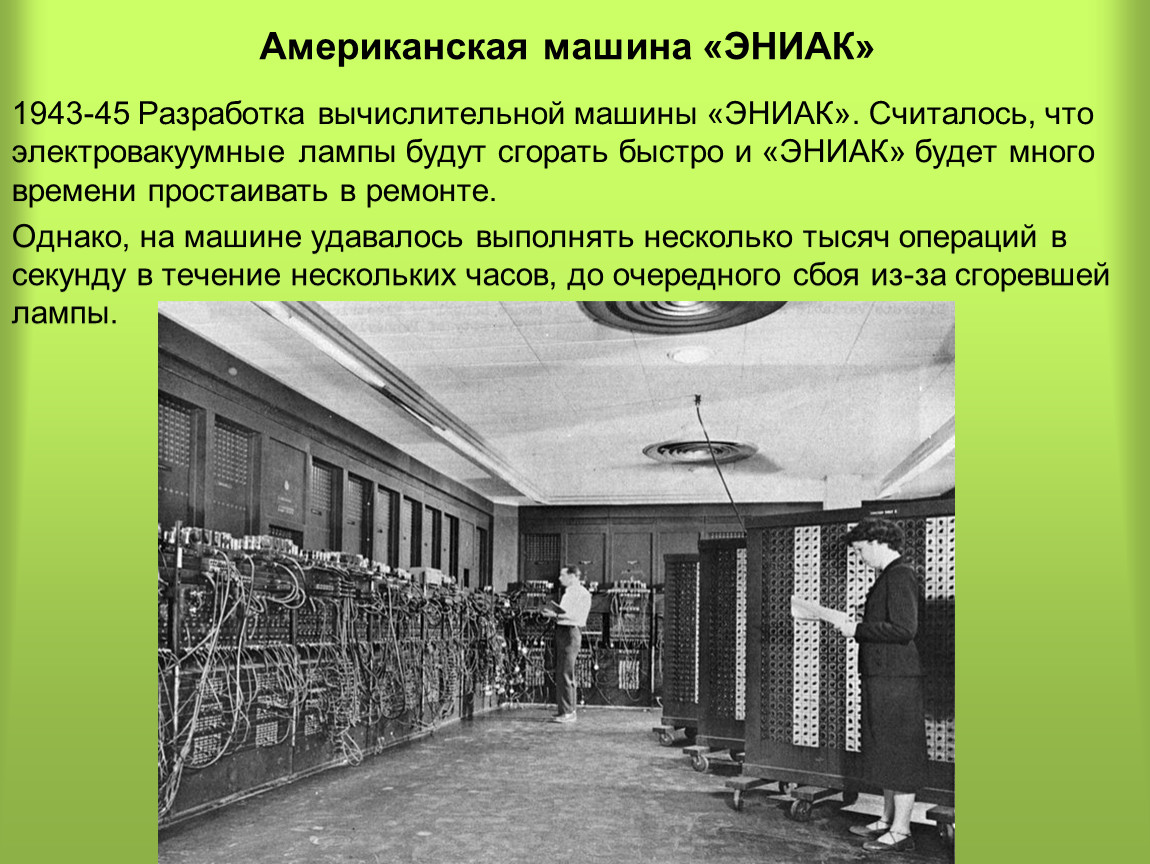 Американская машина «ЭНИАК»

1943-45 Разработка вычислительной машины «ЭНИАК». Считалось, что электровакуумные лампы будут сгорать быстро и «ЭНИАК» будет много времени простаивать в ремонте.

Однако, на машине удавалось выполнять несколько тысяч операций в секунду в течение нескольких часов, до очередного сбоя из-за сгоревшей лампы.